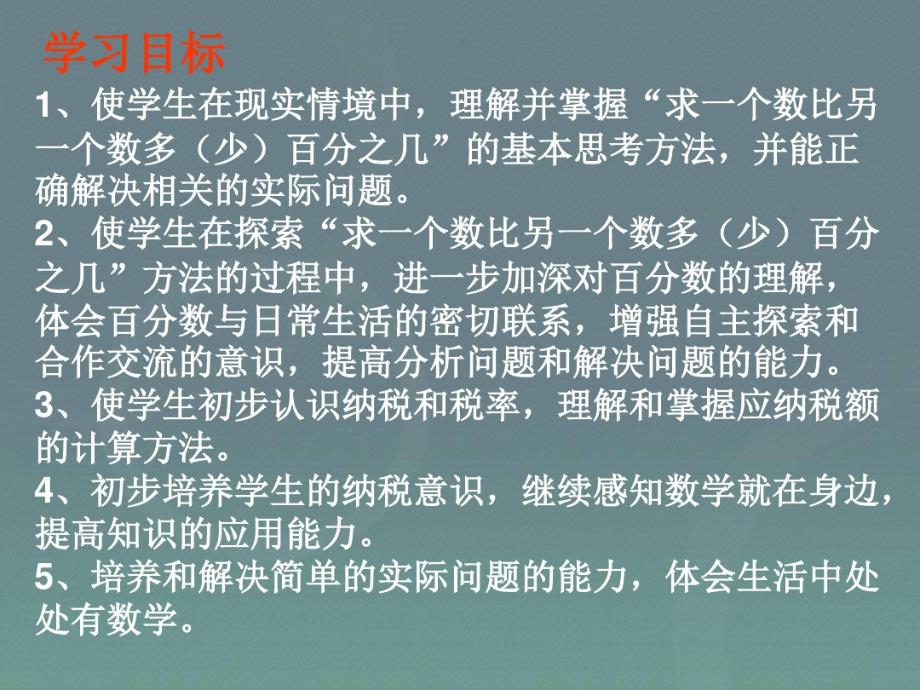 学习目标

1、使学生在现实情境中，理解并掌握“求一个数比另一个数多（少）百分之几”的基本思考方法，并能正确解决相关的实际问题。

2、使学生在探索“求一个数比另一个数多（少）百分之几”方法的过程中，进一步加深对百分数的理解，体会百分数与日常生活的密切联系，增强自主探索和合作交流的意识，提高分析问题和解决问题的能力。

3、使学生初步认识纳税和税率，理解和掌握应纳税额的计算方法。

4、初步培养学生的纳税意识，继续感知数学就在身边，提高知识的应用能力。

5、培养和解决简单的实际问题的能力，体会生活中处处有数学。